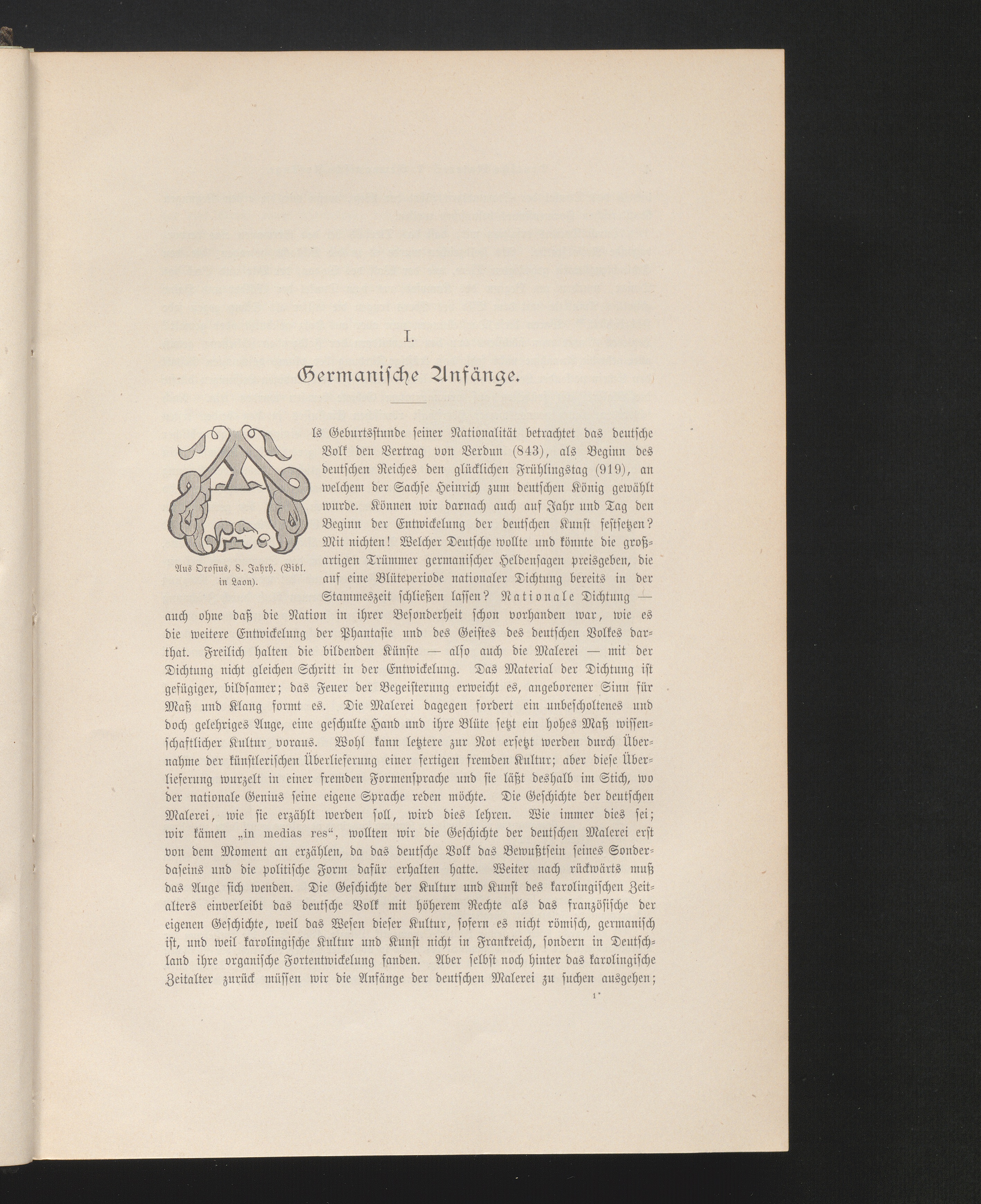 I.

Germanische Anfänge.

Aus Orosius, 8. Jahrh. (Bibl. in Laon).

Als Geburtsstunde seiner Nationalität betrachtet das deutsche Volk den Vertrag von Verdun (843), als Beginn des deutschen Reiches den glücklichen Frühlingstag (919), an welchem der Sachse Heinrich zum deutschen König gewählt wurde. Können wir darnach auch auf Jahr und Tag den Beginn der Entwickelung der deutschen Kunst festsetzen? Mit nichten! Welcher Deutsche wollte und könnte die großartigen Trümmer germanischer Heldensagen preisgeben, die auf eine Blüteperiode nationaler Dichtung bereits in der Stammeszeit schließen lassen? Nationale Dichtung — auch ohne daß die Nation in ihrer Besonderheit schon vorhanden war, wie es die weitere Entwickelung der Phantasie und des Geistes des deutschen Volkes darthat. Freilich halten die bildenden Künste — also auch die Malerei — mit der Dichtung nicht gleichen Schritt in der Entwickelung. Das Material der Dichtung ist gefügiger, bildsamer; das Feuer der Begeisterung erweicht es, angeborener Sinn für Maß und Klang formt es. Die Malerei dagegen fordert ein unbescholtenes und doch gelehriges Auge, eine geschulte Hand und ihre Blüte setzt ein hohes Maß wissenschaftlicher Kultur voraus. Wohl kann letztere zur Not ersetzt werden durch Übernahme der künstlerischen Überlieferung einer fertigen fremden Kultur; aber diese Überlieferung wurzelt in einer fremden Formensprache und sie läßt deshalb im Stich, wo der nationale Genius seine eigene Sprache reden möchte. Die Geschichte der deutschen Malerei, wie sie erzählt werden soll, wird dies lehren. Wie immer dies sei; wir kämen „in medias res“, wollten wir die Geschichte der deutschen Malerei erst von dem Moment an erzählen, da das deutsche Volk das Bewußtsein seines Sonderdaseins und die politische Form dafür erhalten hatte. Weiter nach rückwärts muß das Auge sich wenden. Die Geschichte der Kultur und Kunst des karolingischen Zeitalters einverleibt das deutsche Volk mit höherem Rechte als das französische der eigenen Geschichte, weil das Wesen dieser Kultur, sofern es nicht römisch, germanisch ist, und weil karolingische Kultur und Kunst nicht in Frankreich, sondern in Deutschland ihre organische Fortentwickelung fanden. Aber selbst noch hinter das karolingische Zeitalter zurück müssen wir die Anfänge der deutschen Malerei zu suchen ausgehen;

1*